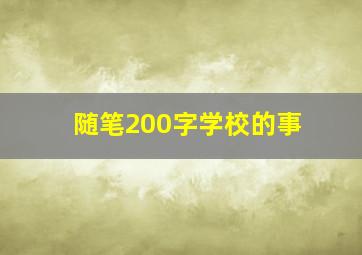 随笔200字学校的事